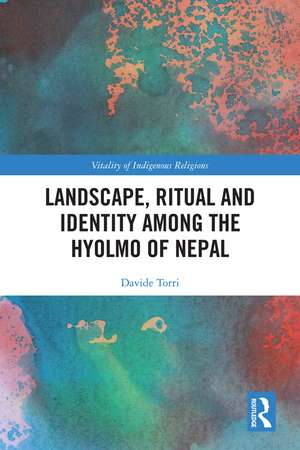 Vitality of Indigenous Religions

LANDSCAPE, RITUAL AND IDENTITY AMONG THE HYOLMO OF NEPAL

Davide Torri

ROUTLEDGE